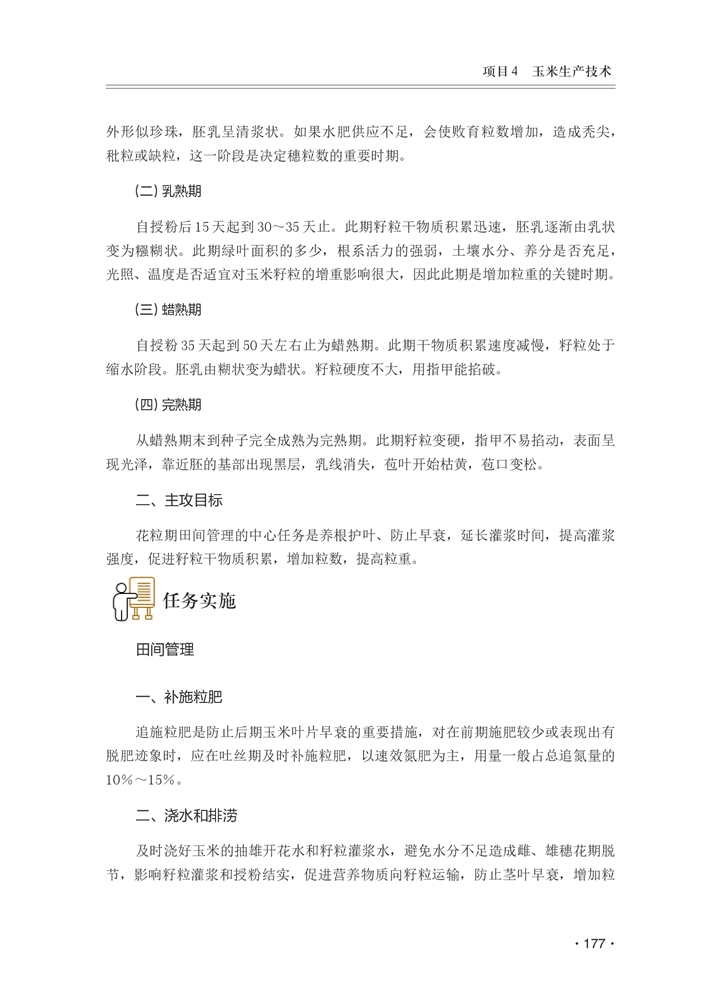 项目4　玉米生产技术

外形似珍珠，胚乳呈清浆状。如果水肥供应不足，会使败育粒数增加，造成秃尖，秕粒或缺粒，这一阶段是决定穗粒数的重要时期。

（二）乳熟期

自授粉后15天起到30～35天止。此期籽粒干物质积累迅速，胚乳逐渐由乳状变为糨糊状。此期绿叶面积的多少，根系活力的强弱，土壤水分、养分是否充足，光照、温度是否适宜对玉米籽粒的增重影响很大，因此此期是增加粒重的关键时期。

（三）蜡熟期

自授粉35天起到50天左右止为蜡熟期。此期干物质积累速度减慢，籽粒处于缩水阶段。胚乳由糊状变为蜡状。籽粒硬度不大，用指甲能掐破。

（四）完熟期

从蜡熟期末到种子完全成熟为完熟期。此期籽粒变硬，指甲不易掐动，表面呈现光泽，靠近胚的基部出现黑层，乳线消失，苞叶开始枯黄，苞口变松。

二、主攻目标

花粒期田间管理的中心任务是养根护叶、防止早衰，延长灌浆时间，提高灌浆强度，促进籽粒干物质积累，增加粒数，提高粒重。

任务实施

田间管理

一、补施粒肥

追施粒肥是防止后期玉米叶片早衰的重要措施，对在前期施肥较少或表现出有脱肥迹象时，应在吐丝期及时补施粒肥，以速效氮肥为主，用量一般占总追氮量的10%～15%。

二、浇水和排涝

及时浇好玉米的抽雄开花水和籽粒灌浆水，避免水分不足造成雌、雄穗花期脱节，影响籽粒灌浆和授粉结实，促进营养物质向籽粒运输，防止茎叶早衰，增加粒

· 177 ·